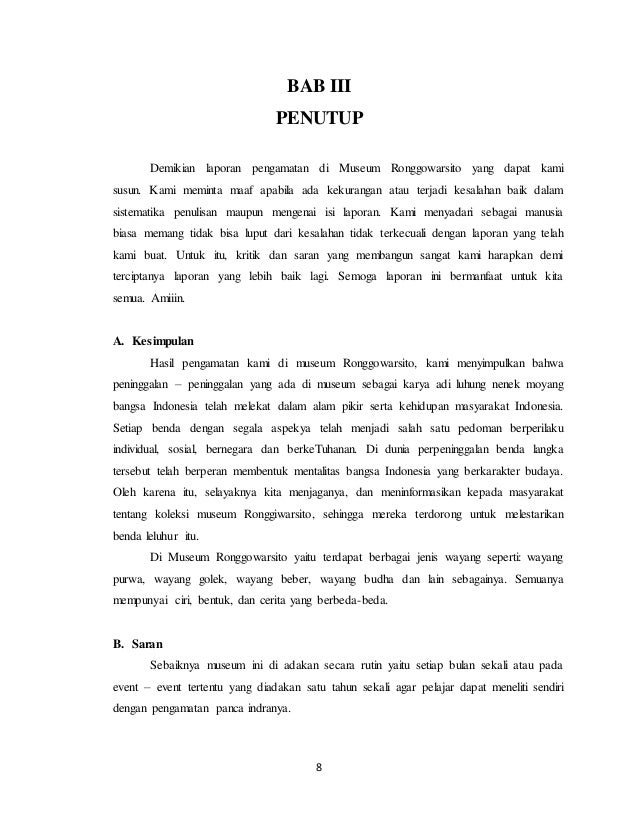 BAB III
PENUTUP

Demikian laporan pengamatan di Museum Ronggowarsito yang dapat kami susun. Kami meminta maaf apabila ada kekurangan atau terjadi kesalahan baik dalam sistematika penulisan maupun mengenai isi laporan. Kami menyadari sebagai manusia biasa memang tidak bisa luput dari kesalahan tidak terkecuali dengan laporan yang telah kami buat. Untuk itu, kritik dan saran yang membangun sangat kami harapkan demi terciptanya laporan yang lebih baik lagi. Semoga laporan ini bermanfaat untuk kita semua. Amiiin.

A. Kesimpulan

Hasil pengamatan kami di museum Ronggowarsito, kami menyimpulkan bahwa peninggalan – peninggalan yang ada di museum sebagai karya adi luhung nenek moyang bangsa Indonesia telah melekat dalam alam pikir serta kehidupan masyarakat Indonesia. Setiap benda dengan segala aspekya telah menjadi salah satu pedoman berperilaku individual, sosial, bernegara dan berkeTuhanan. Di dunia perpeninggalan benda langka tersebut telah berperan membentuk mentalitas bangsa Indonesia yang berkarakter budaya. Oleh karena itu, selayaknya kita menjaganya, dan meninformasikan kepada masyarakat tentang koleksi museum Ronggiwarsito, sehingga mereka terdorong untuk melestarikan benda leluhur itu.

Di Museum Ronggowarsito yaitu terdapat berbagai jenis wayang seperti: wayang purwa, wayang golek, wayang beber, wayang budha dan lain sebagainya. Semuanya mempunyai ciri, bentuk, dan cerita yang berbeda-beda.

B. Saran

Sebaiknya museum ini di adakan secara rutin yaitu setiap bulan sekali atau pada event – event tertentu yang diadakan satu tahun sekali agar pelajar dapat meneliti sendiri dengan pengamatan panca indranya.

8